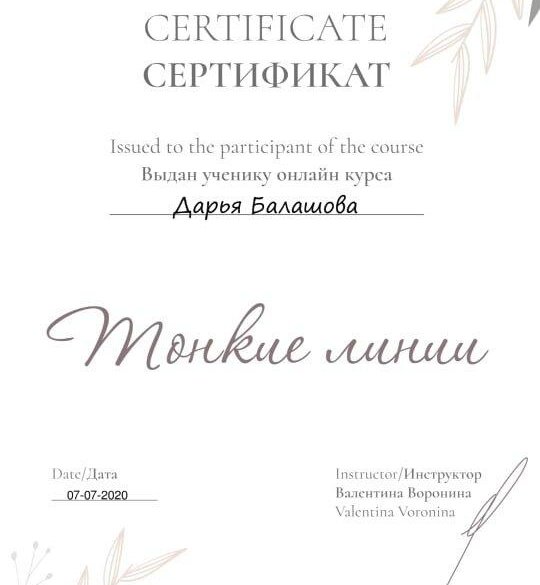 CERTIFICATE
СЕРТИФИКАТ

Issued to the participant of the course
Выдан ученику онлайн курса
Дарья Балашова

Тонкие линии

Date/Дата
07-07-2020

Instructor/Инструктор
Валентина Воронина
Valentina Voronina